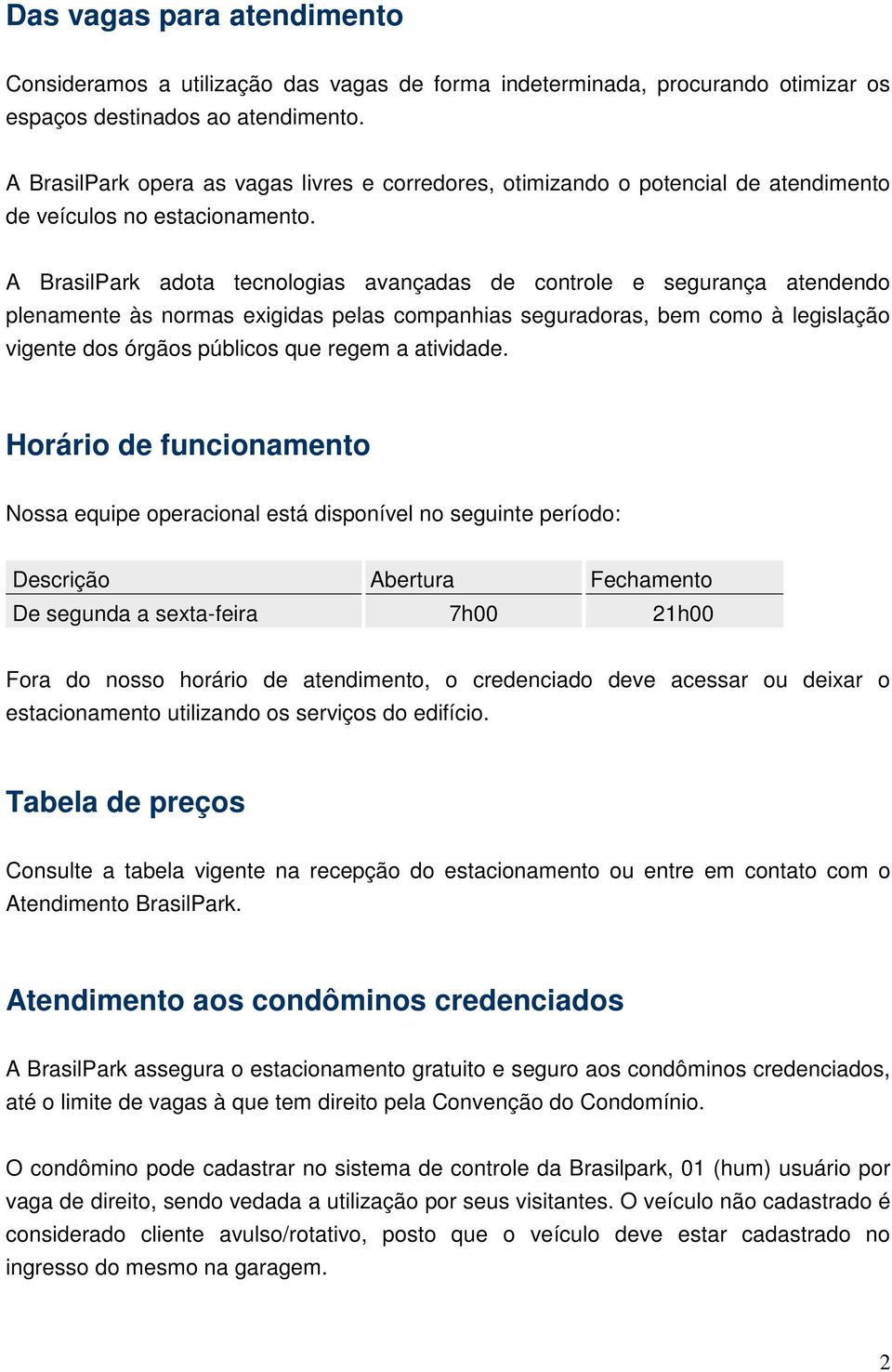 Das vagas para atendimento

Consideramos a utilização das vagas de forma indeterminada, procurando otimizar os espaços destinados ao atendimento.

A BrasilPark opera as vagas livres e corredores, otimizando o potencial de atendimento de veículos no estacionamento.

A BrasilPark adota tecnologias avançadas de controle e segurança atendendo plenamente às normas exigidas pelas companhias seguradoras, bem como à legislação vigente dos órgãos públicos que regem a atividade.

Horário de funcionamento

Nossa equipe operacional está disponível no seguinte período:

| Descrição | Abertura | Fechamento |
|---|---|---|
| De segunda a sexta-feira | 7h00 | 21h00 |

Fora do nosso horário de atendimento, o credenciado deve acessar ou deixar o estacionamento utilizando os serviços do edifício.

Tabela de preços

Consulte a tabela vigente na recepção do estacionamento ou entre em contato com o Atendimento BrasilPark.

Atendimento aos condôminos credenciados

A BrasilPark assegura o estacionamento gratuito e seguro aos condôminos credenciados, até o limite de vagas à que tem direito pela Convenção do Condomínio.

O condômino pode cadastrar no sistema de controle da Brasilpark, 01 (hum) usuário por vaga de direito, sendo vedada a utilização por seus visitantes. O veículo não cadastrado é considerado cliente avulso/rotativo, posto que o veículo deve estar cadastrado no ingresso do mesmo na garagem.

2